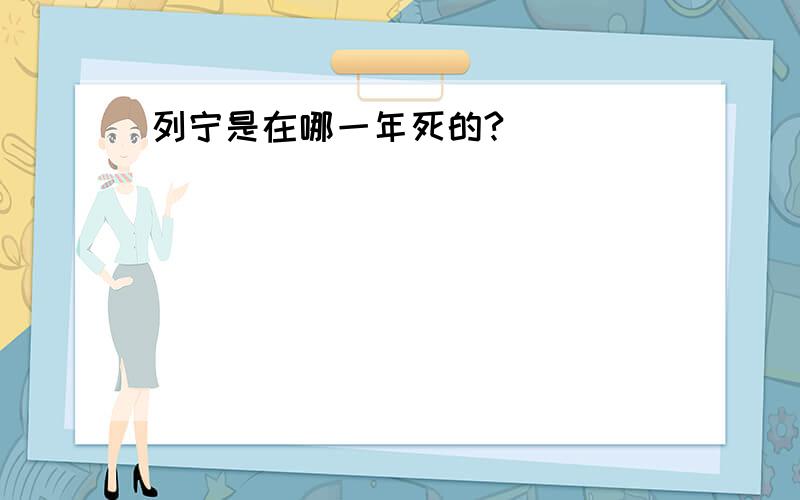 列宁是在哪一年死的?